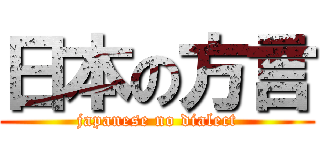 日本の方言
japanese no dialect